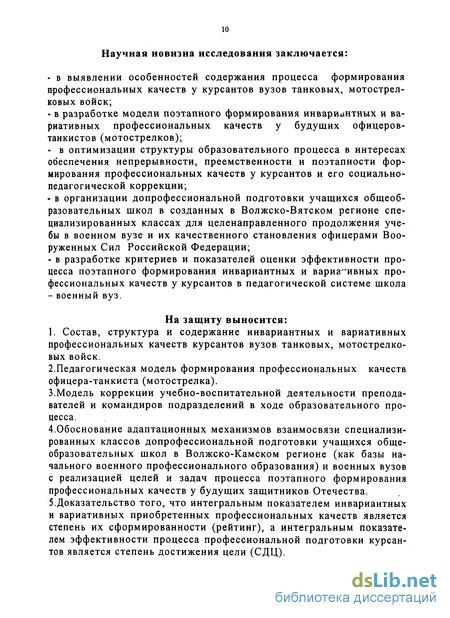 10

Научная новизна исследования заключается:

- в выявлении особенностей содержания процесса формирования профессиональных качеств у курсантов вузов танковых, мотострелковых войск;
- в разработке модели поэтапного формирования инвариантных и вариативных профессиональных качеств у будущих офицеров-танкистов (мотострелков);
- в оптимизации структуры образовательного процесса в интересах обеспечения непрерывности, преемственности и поэтапности формирования профессиональных качеств у курсантов и его социально-педагогической коррекции;
- в организации допрофессиональной подготовки учащихся общеобразовательных школ в созданных в Волжско-Вятском регионе специализированных классах для целенаправленного продолжения учебы в военном вузе и их качественного становления офицерами Вооруженных Сил Российской Федерации;
- в разработке критериев и показателей оценки эффективности процесса поэтапного формирования инвариантных и вариативных профессиональных качеств у курсантов в педагогической системе школа – военный вуз.

На защиту выносится:
1. Состав, структура и содержание инвариантных и вариативных профессиональных качеств курсантов вузов танковых, мотострелковых войск.
2.Педагогическая модель формирования профессиональных качеств офицера-танкиста (мотострелка).
3.Модель коррекции учебно-воспитательной деятельности преподавателей и командиров подразделений в ходе образовательного процесса.
4.Обоснование адаптационных механизмов взаимосвязи специализированных классов допрофессиональной подготовки учащихся общеобразовательных школ в Волжско-Камском регионе (как базы начального военного профессионального образования) и военных вузов с реализацией целей и задач процесса поэтапного формирования профессиональных качеств у будущих защитников Отечества.
5.Доказательство того, что интегральным показателем инвариантных и вариативных приобретенных профессиональных качеств является степень их сформированности (рейтинг), а интегральным показателем эффективности процесса профессиональной подготовки курсантов является степень достижения цели (СДЦ).

dsLib.net
библиотека диссертаций